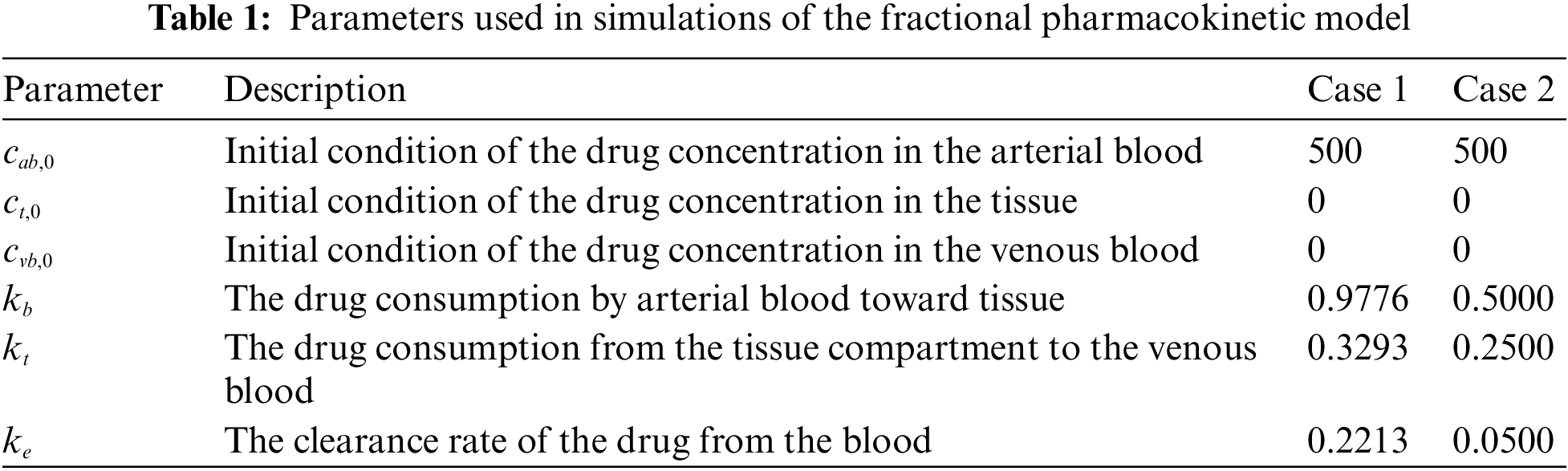 Table 1: Parameters used in simulations of the fractional pharmacokinetic model

| Parameter | Description | Case 1 | Case 2 |
|---|---|---|---|
| $c_{ab,0}$ | Initial condition of the drug concentration in the arterial blood | 500 | 500 |
| $c_{t,0}$ | Initial condition of the drug concentration in the tissue | 0 | 0 |
| $c_{vb,0}$ | Initial condition of the drug concentration in the venous blood | 0 | 0 |
| $k_b$ | The drug consumption by arterial blood toward tissue | 0.9776 | 0.5000 |
| $k_t$ | The drug consumption from the tissue compartment to the venous blood | 0.3293 | 0.2500 |
| $k_e$ | The clearance rate of the drug from the blood | 0.2213 | 0.0500 |